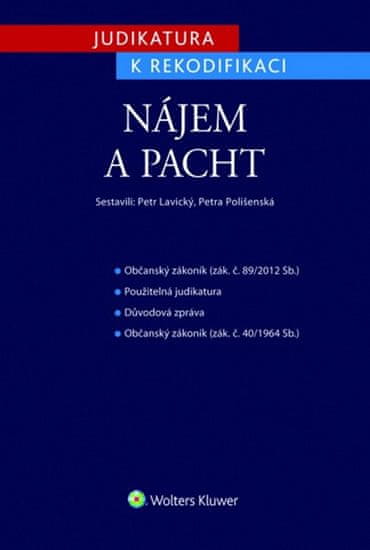 JUDIKATURA
K REKODIFIKACI

NÁJEM
A PACHT

Sestavili: Petr Lavický, Petra Polišenská

Občanský zákoník (zák. č. 89/2012 Sb.)
Použitelná judikatura
Důvodová zpráva
Občanský zákoník (zák. č. 40/1964 Sb.)

Wolters Kluwer